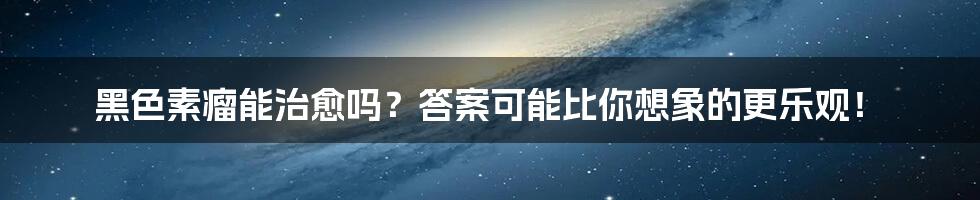 黑色素瘤能治愈吗？答案可能比你想象的更乐观！